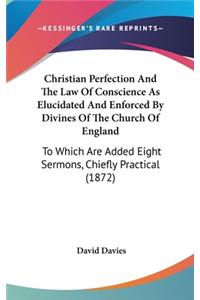 —KESSINGER'S RARE REPRINTS—

Christian Perfection And The Law Of Conscience As Elucidated And Enforced By Divines Of The Church Of England

To Which Are Added Eight Sermons, Chiefly Practical (1872)

David Davies